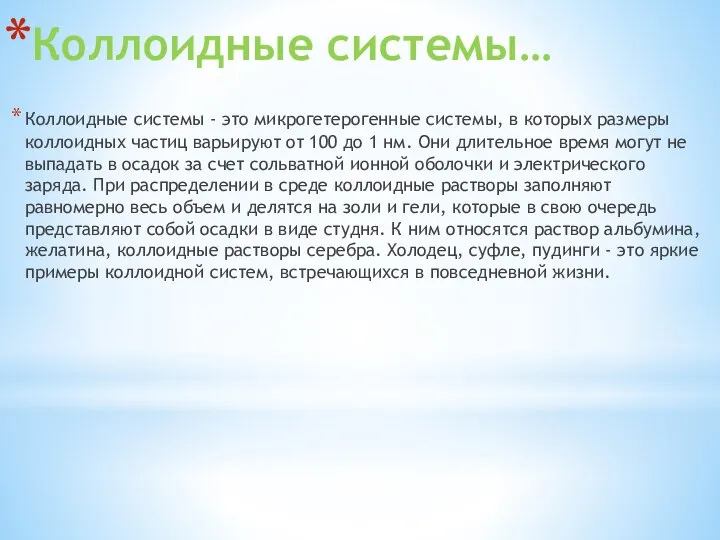 *Коллоидные системы…

* Коллоидные системы - это микрогетерогенные системы, в которых размеры коллоидных частиц варьируют от 100 до 1 нм. Они длительное время могут не выпадать в осадок за счет сольватной ионной оболочки и электрического заряда. При распределении в среде коллоидные растворы заполняют равномерно весь объем и делятся на золи и гели, которые в свою очередь представляют собой осадки в виде студня. К ним относятся раствор альбумина, желатина, коллоидные растворы серебра. Холодец, суфле, пудинги - это яркие примеры коллоидной систем, встречающихся в повседневной жизни.